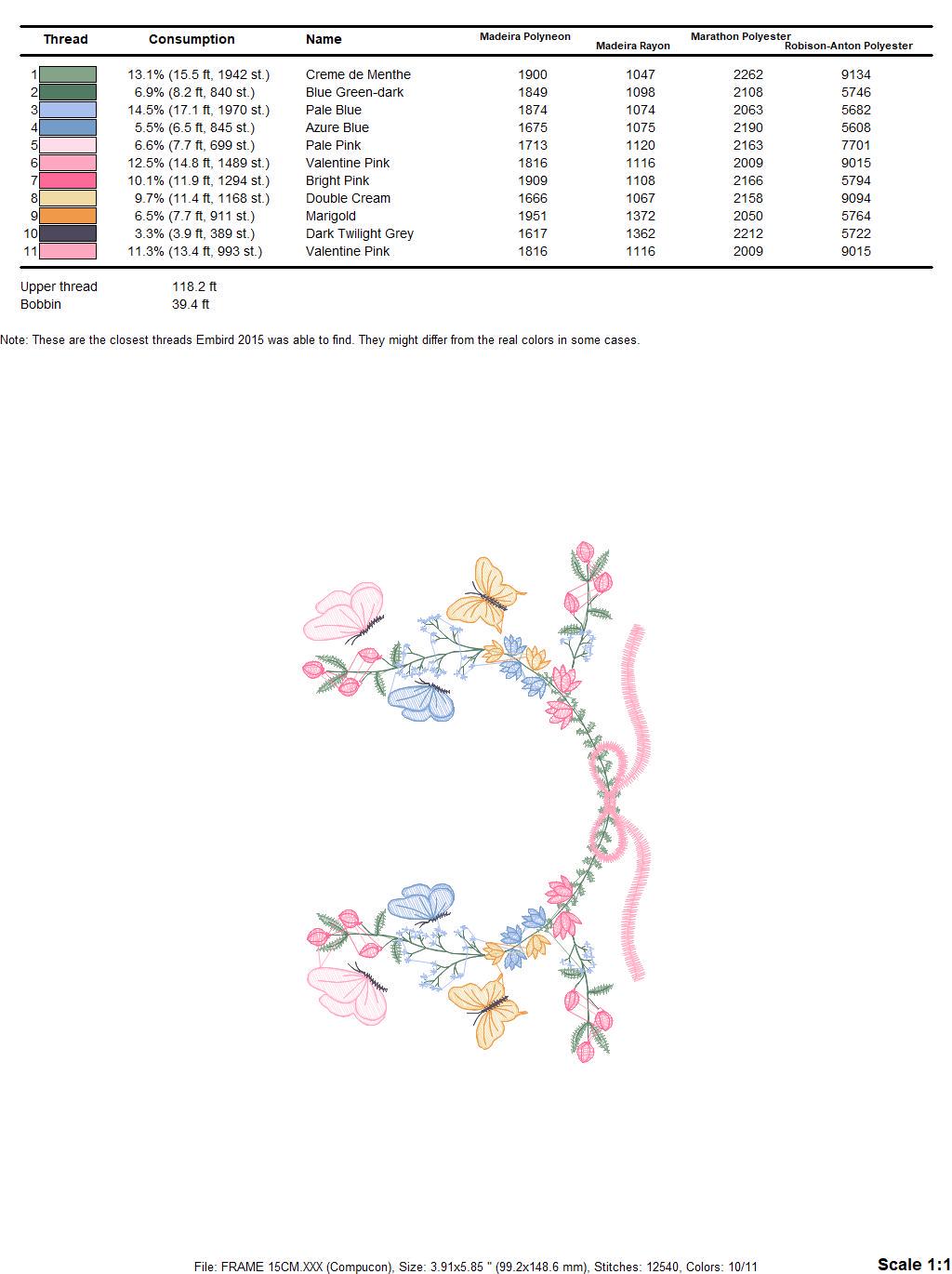 | Thread | Consumption | Name | Madeira Polyneon | Madeira Rayon | Marathon Polyester | Robison-Anton Polyester |
|---|---|---|---|---|---|---|
| 1 | 13.1% (15.5 ft, 1942 st.) | Creme de Menthe | 1900 | 1047 | 2262 | 9134 |
| 2 | 6.9% (8.2 ft, 840 st.) | Blue Green-dark | 1849 | 1098 | 2108 | 5746 |
| 3 | 14.5% (17.1 ft, 1970 st.) | Pale Blue | 1874 | 1074 | 2063 | 5682 |
| 4 | 5.5% (6.5 ft, 845 st.) | Azure Blue | 1675 | 1075 | 2190 | 5608 |
| 5 | 6.6% (7.7 ft, 699 st.) | Pale Pink | 1713 | 1120 | 2163 | 7701 |
| 6 | 12.5% (14.8 ft, 1489 st.) | Valentine Pink | 1816 | 1116 | 2009 | 9015 |
| 7 | 10.1% (11.9 ft, 1294 st.) | Bright Pink | 1909 | 1108 | 2166 | 5794 |
| 8 | 9.7% (11.4 ft, 1168 st.) | Double Cream | 1666 | 1067 | 2158 | 9094 |
| 9 | 6.5% (7.7 ft, 911 st.) | Marigold | 1951 | 1372 | 2050 | 5764 |
| 10 | 3.3% (3.9 ft, 389 st.) | Dark Twilight Grey | 1617 | 1362 | 2212 | 5722 |
| 11 | 11.3% (13.4 ft, 993 st.) | Valentine Pink | 1816 | 1116 | 2009 | 9015 |

Upper thread 118.2 ft
Bobbin 39.4 ft

Note: These are the closest threads Embird 2015 was able to find. They might differ from the real colors in some cases.

File: FRAME 15CM.XXX (Compucon), Size: 3.91x5.85 " (99.2x148.6 mm), Stitches: 12540, Colors: 10/11

Scale 1:1